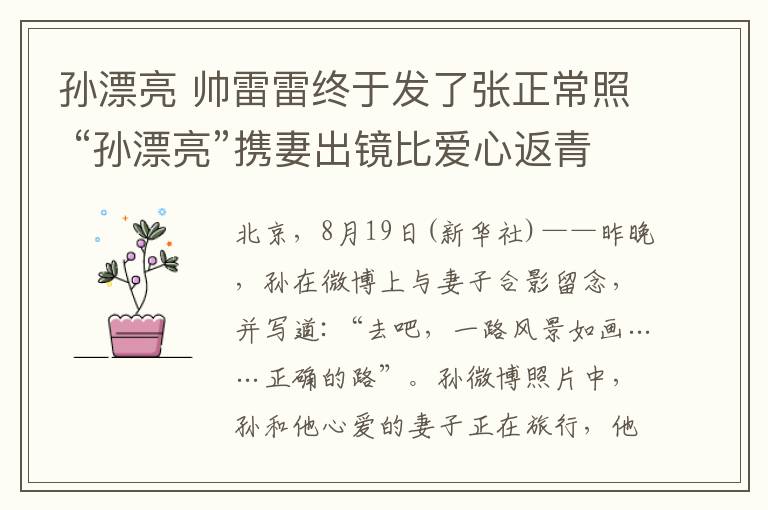 孙漂亮 帅雷雷终于发了张正常照 “孙漂亮”携妻出镜比爱心返青

北京，8月19日(新华社)——昨晚，孙在微博上与妻子合影留念，并写道：“去吧，一路风景如画……正确的路”。孙微博照片中，孙和他心爱的妻子正在旅行，他